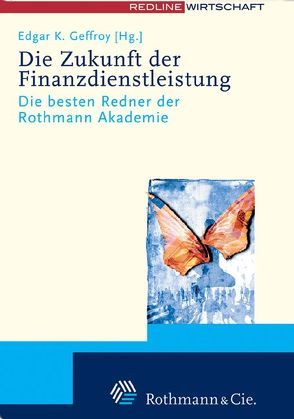 REDLINE WIRTSCHAFT

Edgar K. Geffroy [Hg.]

Die Zukunft der Finanzdienstleistung

Die besten Redner der Rothmann Akademie

Rothmann & Cie.